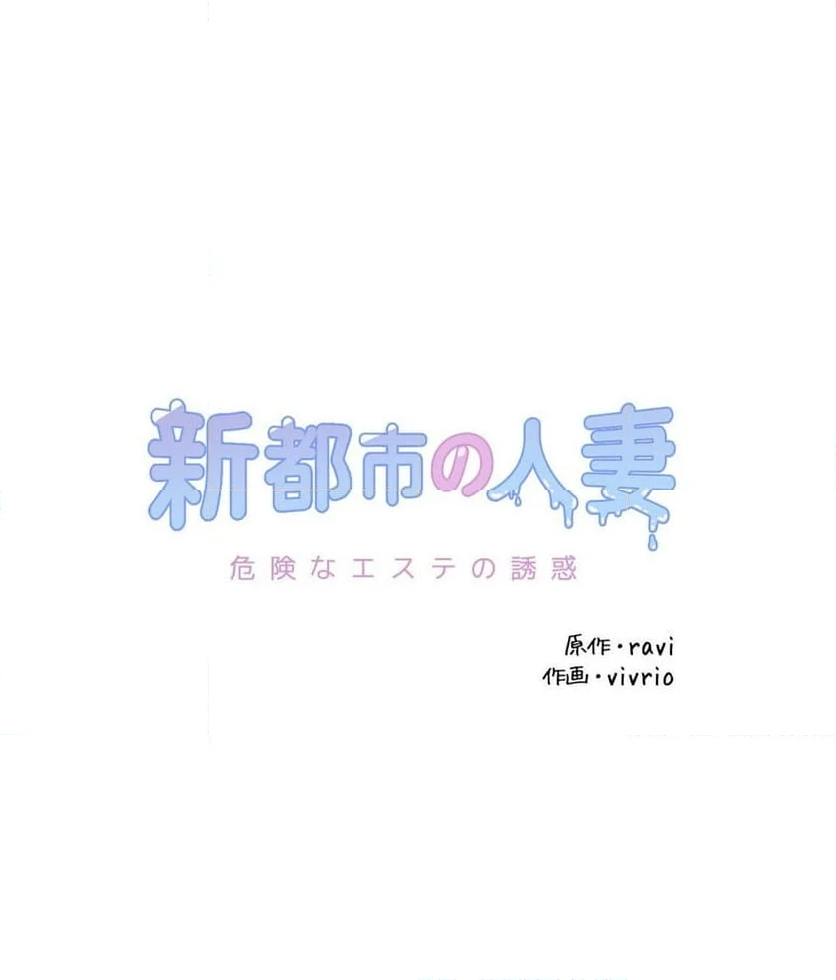 新都市の人妻

危険なエステの誘惑

原作・ravi
作画・vivrio